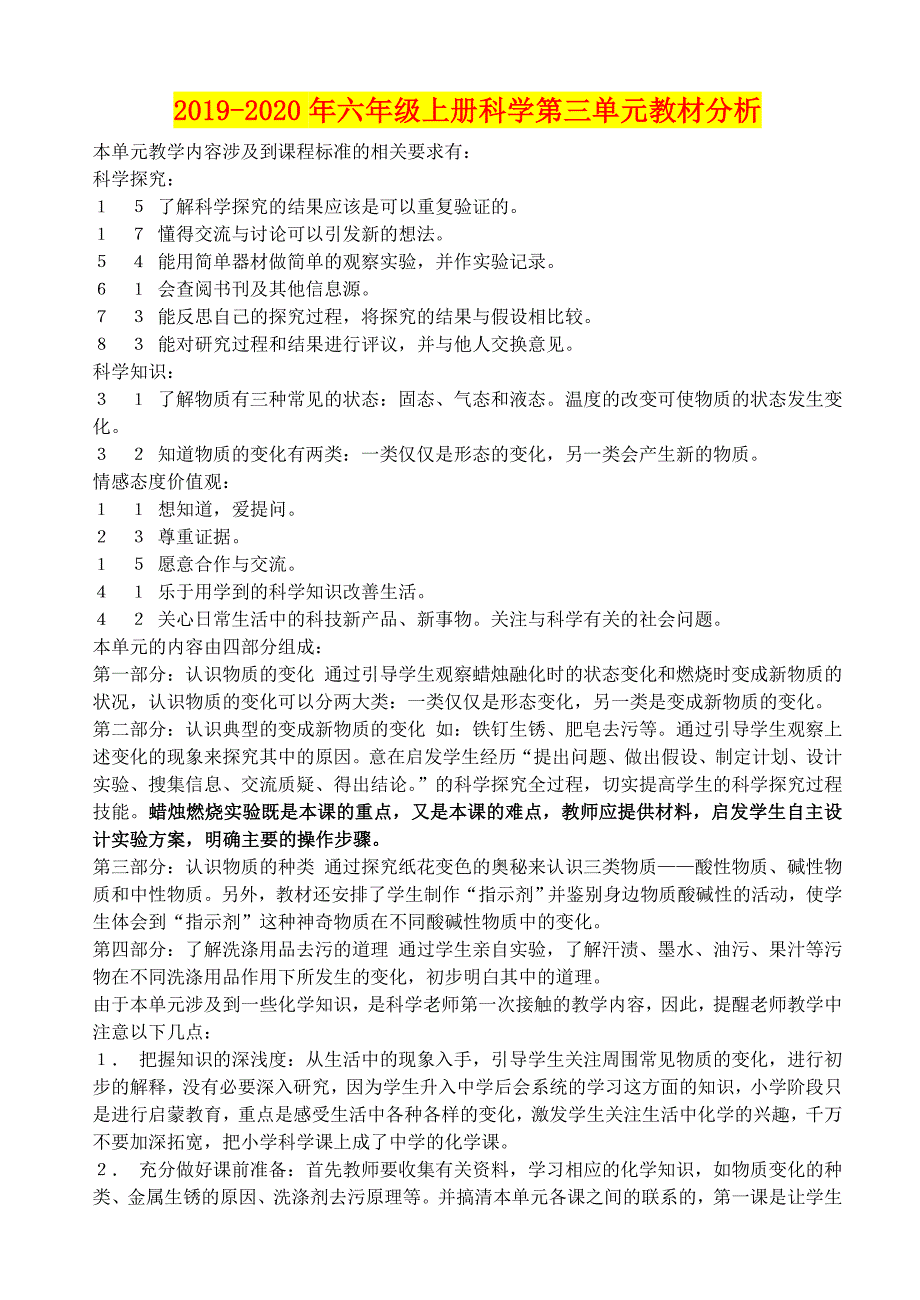 2019-2020 年六年级上册科学第三单元教材分析

本单元教学内容涉及到课程标准的相关要求有：
科学探究：
1　5　了解科学探究的结果应该是可以重复验证的。
1　7　懂得交流与讨论可以引发新的想法。
5　4　能用简单器材做简单的观察实验，并作实验记录。
6　1　会查阅书刊及其他信息源。
7　3　能反思自己的探究过程，将探究的结果与假设相比较。
8　3　能对研究过程和结果进行评议，并与他人交换意见。
科学知识：
3　1　了解物质有三种常见的状态：固态、气态和液态。温度的改变可使物质的状态发生变化。
3　2　知道物质的变化有两类：一类仅仅是形态的变化，另一类会产生新的物质。
情感态度价值观：
1　1　想知道，爱提问。
2　3　尊重证据。
1　5　愿意合作与交流。
4　1　乐于用学到的科学知识改善生活。
4　2　关心日常生活中的科技新产品、新事物。关注与科学有关的社会问题。
本单元的内容由四部分组成：
第一部分：认识物质的变化 通过引导学生观察蜡烛融化时的状态变化和燃烧时变成新物质的状况，认识物质的变化可以分两大类：一类仅仅是形态变化，另一类是变成新物质的变化。
第二部分：认识典型的变成新物质的变化 如：铁钉生锈、肥皂去污等。通过引导学生观察上述变化的现象来探究其中的原因。意在启发学生经历“提出问题、做出假设、制定计划、设计实验、搜集信息、交流质疑、得出结论。”的科学探究全过程，切实提高学生的科学探究过程技能。蜡烛燃烧实验既是本课的重点，又是本课的难点，教师应提供材料，启发学生自主设计实验方案，明确主要的操作步骤。
第三部分：认识物质的种类 通过探究纸花变色的奥秘来认识三类物质——酸性物质、碱性物质和中性物质。另外，教材还安排了学生制作“指示剂”并鉴别身边物质酸碱性的活动，使学生体会到“指示剂”这种神奇物质在不同酸碱性物质中的变化。
第四部分：了解洗涤用品去污的道理 通过学生亲自实验，了解汗渍、墨水、油污、果汁等污物在不同洗涤用品作用下所发生的变化，初步明白其中的道理。
由于本单元涉及到一些化学知识，是科学老师第一次接触的教学内容，因此，提醒老师教学中注意以下几点：
1．　把握知识的深浅度：从生活中的现象入手，引导学生关注周围常见物质的变化，进行初步的解释，没有必要深入研究，因为学生升入中学后会系统的学习这方面的知识，小学阶段只是进行启蒙教育，重点是感受生活中各种各样的变化，激发学生关注生活中化学的兴趣，千万不要加深拓宽，把小学科学课上成了中学的化学课。
2．　充分做好课前准备：首先教师要收集有关资料，学习相应的化学知识，如物质变化的种类、金属生锈的原因、洗涤剂去污原理等。并搞清本单元各课之间的联系的，第一课是让学生